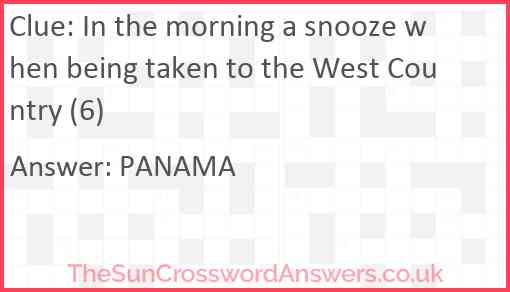 Clue: In the morning a snooze when being taken to the West Country (6)

Answer: PANAMA

TheSunCrosswordAnswers.co.uk